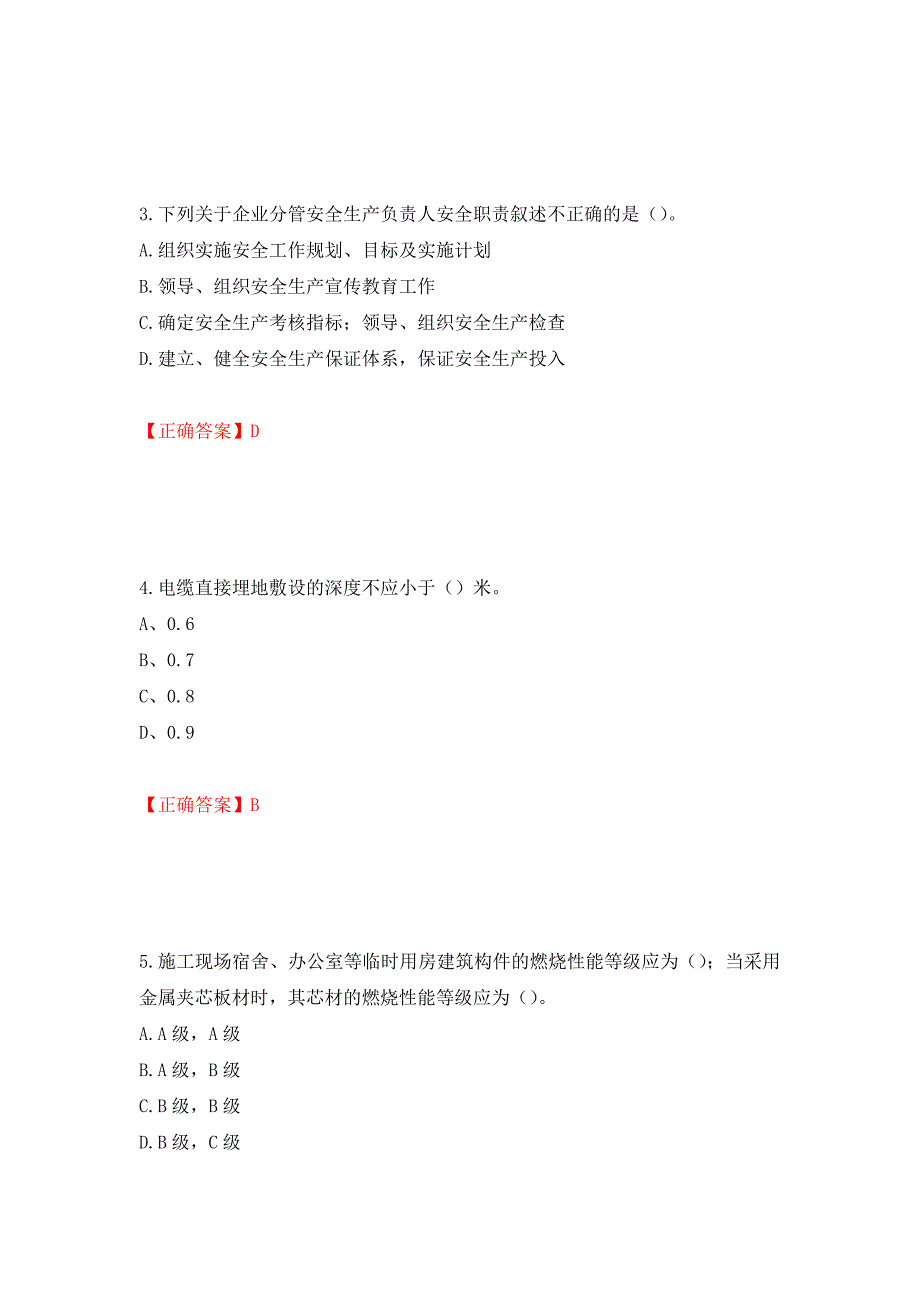 3.下列关于企业分管安全生产负责人安全职责叙述不正确的是（）。

A.组织实施安全工作规划、目标及实施计划

B.领导、组织安全生产宣传教育工作

C.确定安全生产考核指标；领导、组织安全生产检查

D.建立、健全安全生产保证体系，保证安全生产投入

【正确答案】D

4.电缆直接埋地敷设的深度不应小于（）米。

A、0.6

B、0.7

C、0.8

D、0.9

【正确答案】B

5.施工现场宿舍、办公室等临时用房建筑构件的燃烧性能等级应为（）；当采用金属夹芯板材时，其芯材的燃烧性能等级应为（）。

A.A级，A级

B.A级，B级

C.B级，B级

D.B级，C级